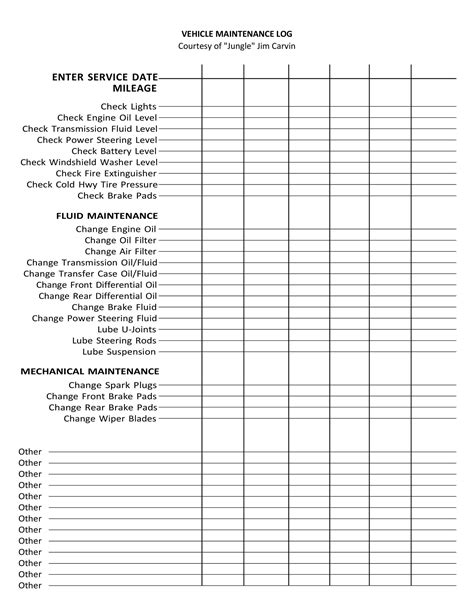 VEHICLE MAINTENANCE LOG
Courtesy of "Jungle" Jim Carvin

ENTER SERVICE DATE
MILEAGE

Check Lights
Check Engine Oil Level
Check Transmission Fluid Level
Check Power Steering Level
Check Battery Level
Check Windshield Washer Level
Check Fire Extinguisher
Check Cold Hwy Tire Pressure
Check Brake Pads

FLUID MAINTENANCE
Change Engine Oil
Change Oil Filter
Change Air Filter
Change Transmission Oil/Fluid
Change Transfer Case Oil/Fluid
Change Front Differential Oil
Change Rear Differential Oil
Change Brake Fluid
Change Power Steering Fluid
Lube U-Joints
Lube Steering Rods
Lube Suspension

MECHANICAL MAINTENANCE
Change Spark Plugs
Change Front Brake Pads
Change Rear Brake Pads
Change Wiper Blades

Other
Other
Other
Other
Other
Other
Other
Other
Other
Other
Other
Other
Other